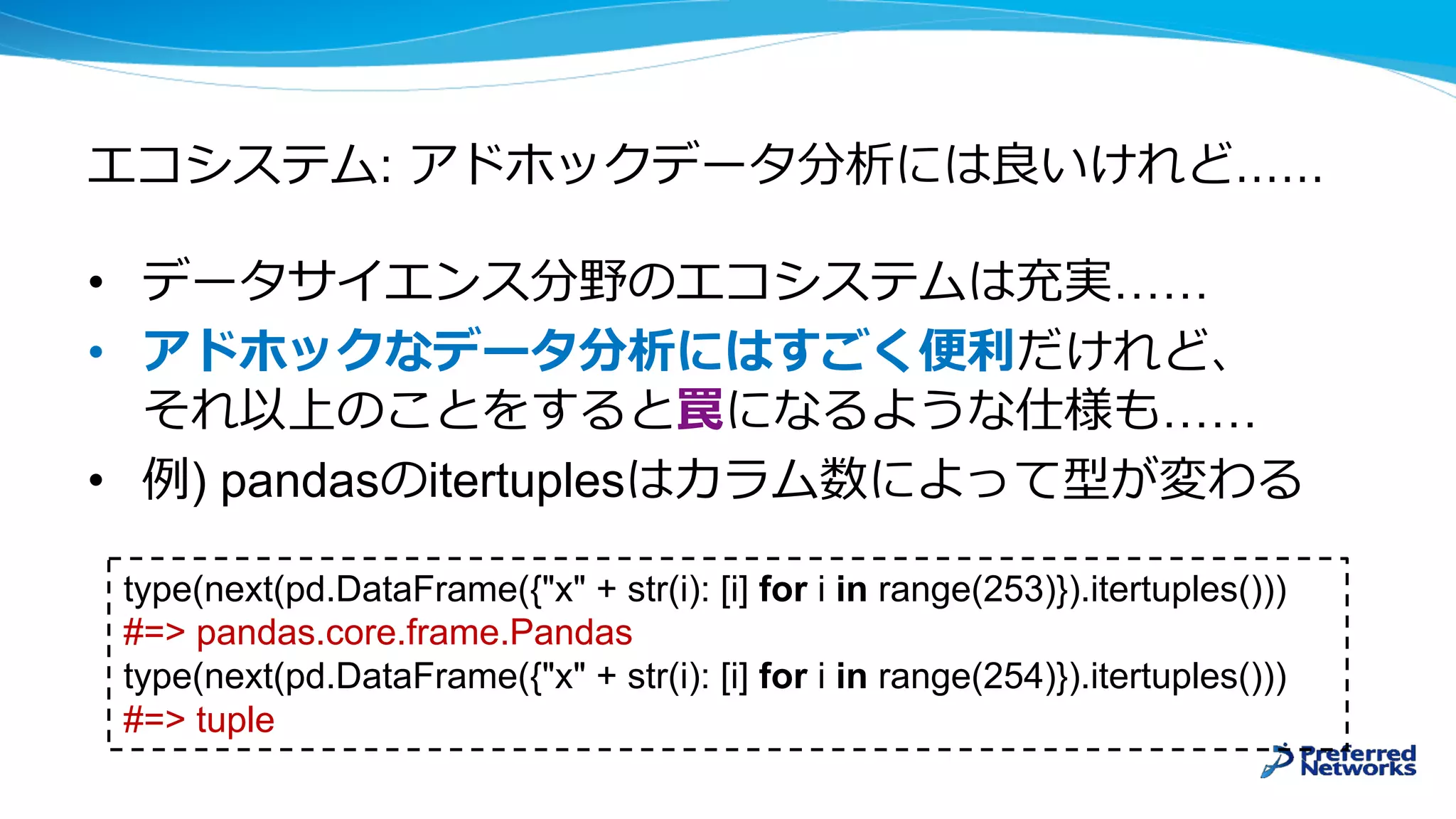 エコシステム: アドホックデータ分析には良いけれど……

• データサイエンス分野のエコシステムは充実……
• アドホックなデータ分析にはすごく便利だけれど、それ以上のことをすると罠になるような仕様も……
• 例) pandasのitertuplesはカラム数によって型が変わる

type(next(pd.DataFrame({"x" + str(i): [i] for i in range(253)}).itertuples()))
#=> pandas.core.frame.Pandas
type(next(pd.DataFrame({"x" + str(i): [i] for i in range(254)}).itertuples()))
#=> tuple

Preferred Networks